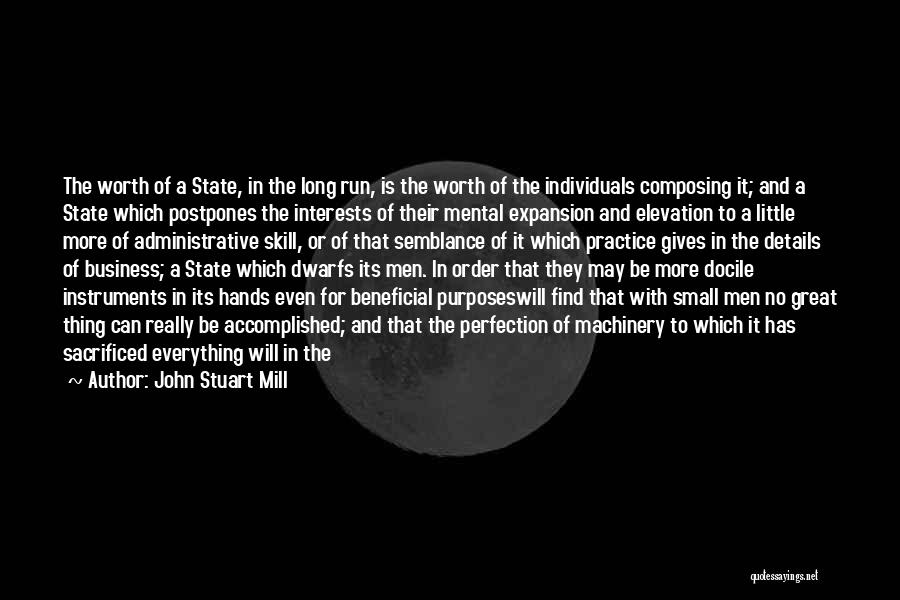 The worth of a State, in the long run, is the worth of the individuals composing it; and a State which postpones the interests of their mental expansion and elevation to a little more of administrative skill, or of that semblance of it which practice gives in the details of business; a State which dwarfs its men. In order that they may be more docile instruments in its hands even for beneficial purposeswill find that with small men no great thing can really be accomplished; and that the perfection of machinery to which it has sacrificed everything will in the

~ Author: John Stuart Mill

quotessayings.net